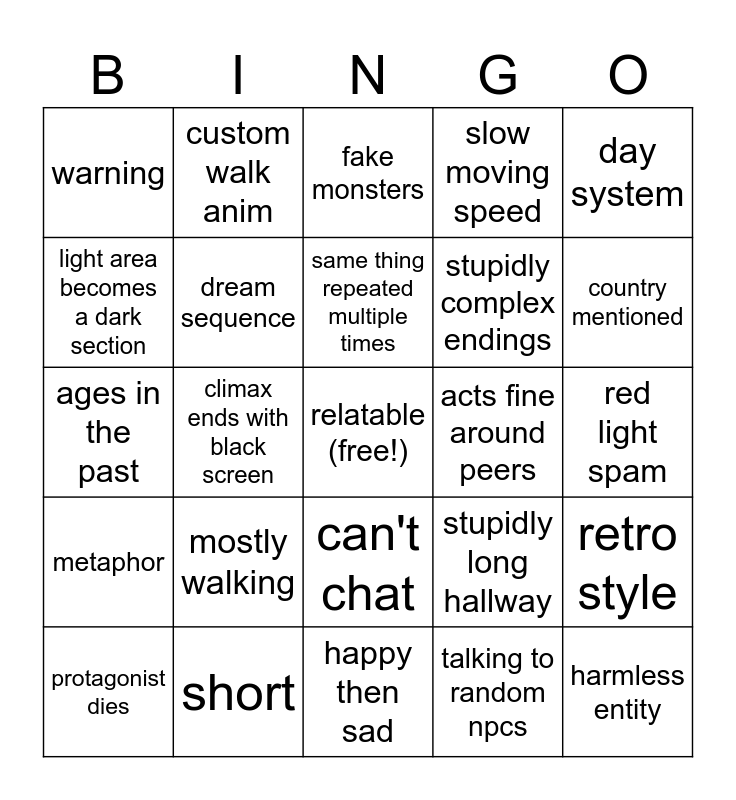 | B | I | N | G | O |
|---|---|---|---|---|
| warning | custom walk anim | fake monsters | slow moving speed | day system |
| light area becomes a dark section | dream sequence | same thing repeated multiple times | stupidly complex endings | country mentioned |
| ages in the past | climax ends with black screen | relatable (free!) | acts fine around peers | red light spam |
| metaphor | mostly walking | can't chat | stupidly long hallway | retro style |
| protagonist dies | short | happy then sad | talking to random npcs | harmless entity |